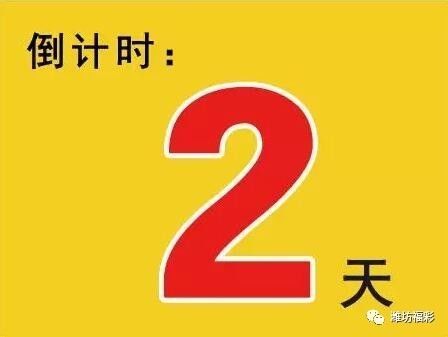 倒计时：

2 天

潍坊福彩